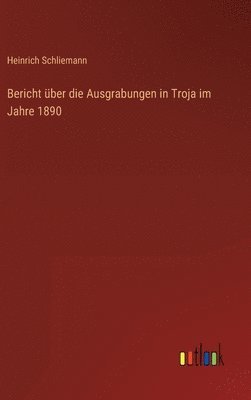 Heinrich Schliemann

Bericht über die Ausgrabungen in Troja im Jahre 1890

outlook